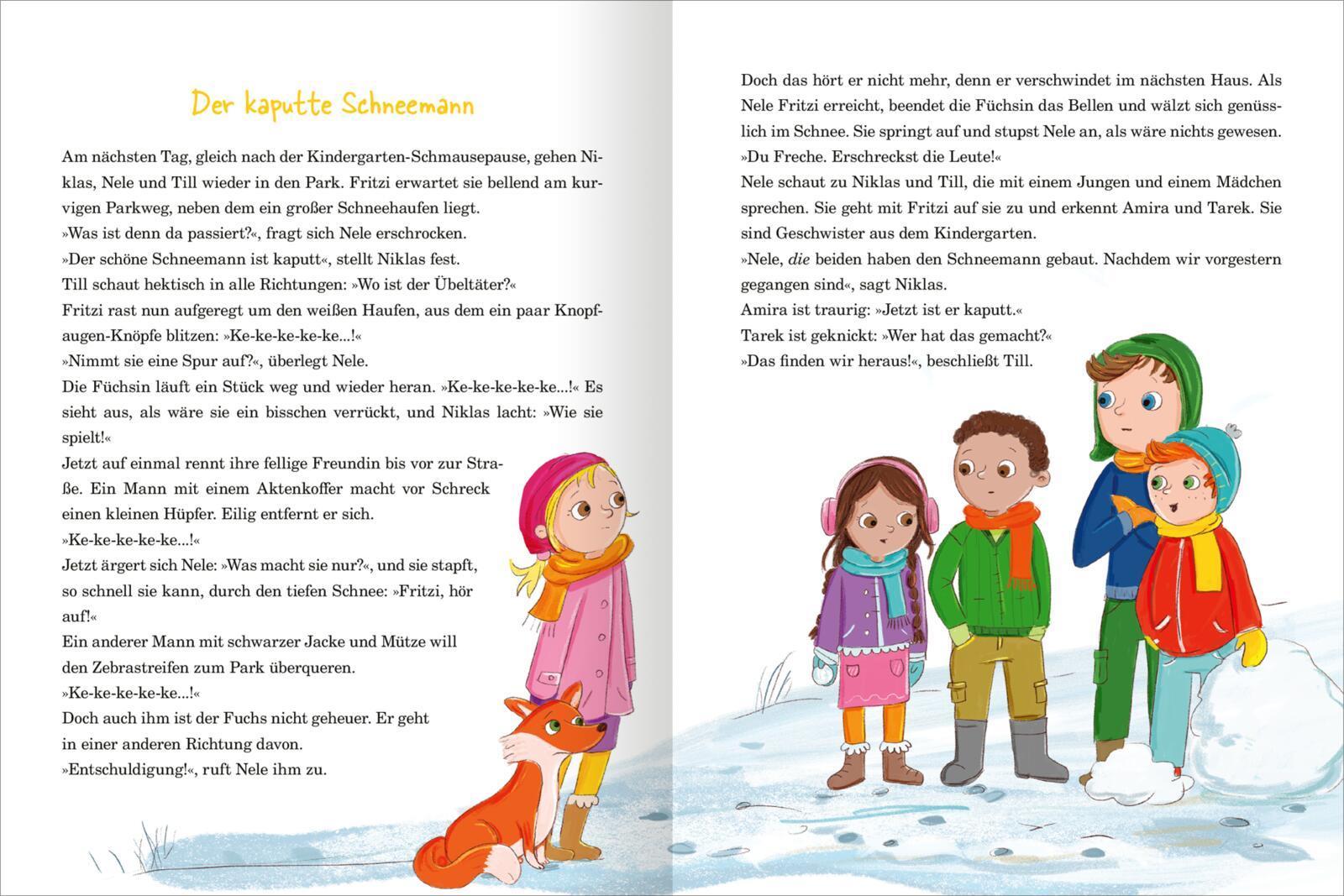 Der kaputte Schneemann

Am nächsten Tag, gleich nach der Kindergarten-Schmausepause, gehen Niklas, Nele und Till wieder in den Park. Fritzi erwartet sie bellend am kurvigen Parkweg, neben dem ein großer Schneehaufen liegt.
»Was ist denn da passiert?«, fragt sich Nele erschrocken.
»Der schöne Schneemann ist kaputt«, stellt Niklas fest.
Till schaut hektisch in alle Richtungen: »Wo ist der Übeltäter?«
Fritzi rast nun aufgeregt um den weißen Haufen, aus dem ein paar Knopfaugen-Knöpfe blitzen: »Ke-ke-ke-ke-ke...!«
»Nimmt sie eine Spur auf?«, überlegt Nele.
Die Füchsin läuft ein Stück weg und wieder heran. »Ke-ke-ke-ke-ke...!« Es sieht aus, als wäre sie ein bisschen verrückt, und Niklas lacht: »Wie sie spielt!«
Jetzt auf einmal rennt ihre fellige Freundin bis vor zur Straße. Ein Mann mit einem Aktenkoffer macht vor Schreck einen kleinen Hüpfer. Eilig entfernt er sich.
»Ke-ke-ke-ke-ke...!«
Jetzt ärgert sich Nele: »Was macht sie nur?«, und sie stapft, so schnell sie kann, durch den tiefen Schnee: »Fritzi, hör auf!«
Ein anderer Mann mit schwarzer Jacke und Mütze will den Zebrastreifen zum Park überqueren.
»Ke-ke-ke-ke-ke...!«
Doch auch ihm ist der Fuchs nicht geheuer. Er geht in einer anderen Richtung davon.
»Entschuldigung!«, ruft Nele ihm zu.

Doch das hört er nicht mehr, denn er verschwindet im nächsten Haus. Als Nele Fritzi erreicht, beendet die Füchsin das Bellen und wälzt sich genüsslich im Schnee. Sie springt auf und stupst Nele an, als wäre nichts gewesen.
»Du Freche. Erschreckst die Leute!«
Nele schaut zu Niklas und Till, die mit einem Jungen und einem Mädchen sprechen. Sie geht mit Fritzi auf sie zu und erkennt Amira und Tarek. Sie sind Geschwister aus dem Kindergarten.
»Nele, die beiden haben den Schneemann gebaut. Nachdem wir vorgestern gegangen sind«, sagt Niklas.
Amira ist traurig: »Jetzt ist er kaputt.«
Tarek ist geknickt: »Wer hat das gemacht?«
»Das finden wir heraus!«, beschließt Till.